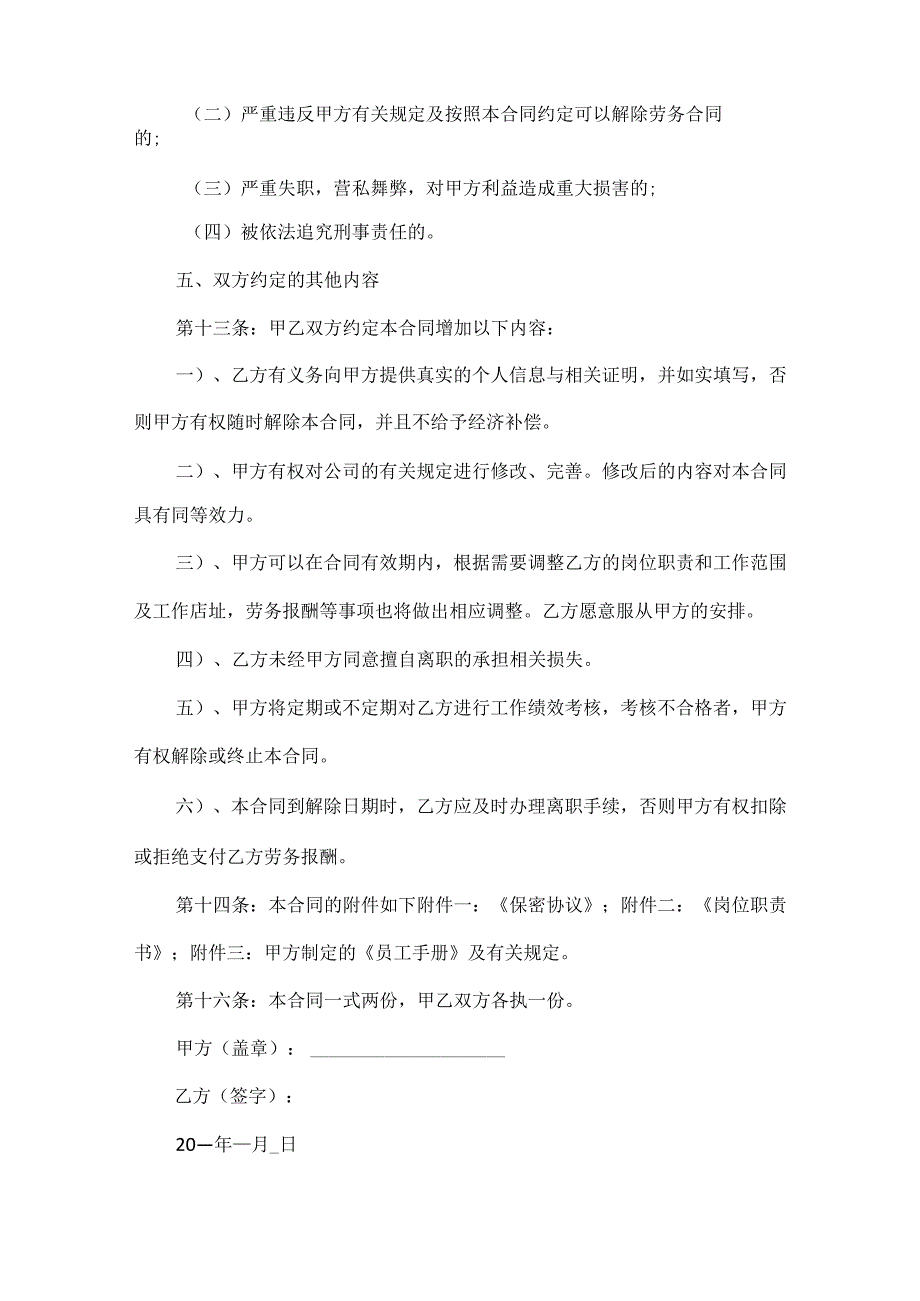 （二）严重违反甲方有关规定及按照本合同约定可以解除劳务合同的;

（三）严重失职，营私舞弊，对甲方利益造成重大损害的;

（四）被依法追究刑事责任的。

五、双方约定的其他内容

第十三条：甲乙双方约定本合同增加以下内容：

一）、乙方有义务向甲方提供真实的个人信息与相关证明，并如实填写，否则甲方有权随时解除本合同，并且不给予经济补偿。

二）、甲方有权对公司的有关规定进行修改、完善。修改后的内容对本合同具有同等效力。

三）、甲方可以在合同有效期内，根据需要调整乙方的岗位职责和工作范围及工作店址，劳务报酬等事项也将做出相应调整。乙方愿意服从甲方的安排。

四）、乙方未经甲方同意擅自离职的承担相关损失。

五）、甲方将定期或不定期对乙方进行工作绩效考核，考核不合格者，甲方有权解除或终止本合同。

六）、本合同到解除日期时，乙方应及时办理离职手续，否则甲方有权扣除或拒绝支付乙方劳务报酬。

第十四条：本合同的附件如下附件一：《保密协议》；附件二：《岗位职责书》；附件三：甲方制定的《员工手册》及有关规定。

第十六条：本合同一式两份，甲乙双方各执一份。

甲方（盖章）：____________________

乙方（签字）：

20—年—月_日